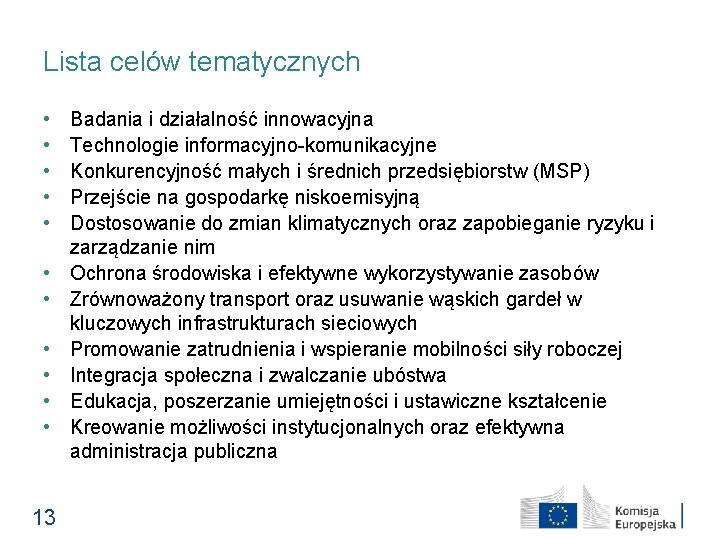 Lista celów tematycznych

• Badania i działalność innowacyjna
• Technologie informacyjno-komunikacyjne
• Konkurencyjność małych i średnich przedsiębiorstw (MSP)
• Przejście na gospodarkę niskoemisyjną
• Dostosowanie do zmian klimatycznych oraz zapobieganie ryzyku i zarządzanie nim
• Ochrona środowiska i efektywne wykorzystywanie zasobów
• Zrównoważony transport oraz usuwanie wąskich gardeł w kluczowych infrastrukturach sieciowych
• Promowanie zatrudnienia i wspieranie mobilności siły roboczej
• Integracja społeczna i zwalczanie ubóstwa
• Edukacja, poszerzanie umiejętności i ustawiczne kształcenie
• Kreowanie możliwości instytucjonalnych oraz efektywna administracja publiczna

13

Komisja Europejska